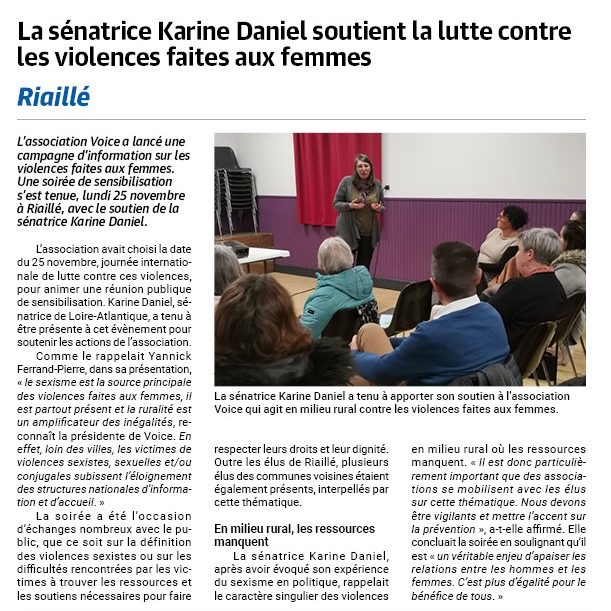 La sénatrice Karine Daniel soutient la lutte contre les violences faites aux femmes

Riaillé

L'association Voice a lancé une campagne d'information sur les violences faites aux femmes. Une soirée de sensibilisation s'est tenue, lundi 25 novembre à Riaillé, avec le soutien de la sénatrice Karine Daniel.

L'association avait choisi la date du 25 novembre, journée internationale de lutte contre ces violences, pour animer une réunion publique de sensibilisation. Karine Daniel, sénatrice de Loire-Atlantique, a tenu à être présente à cet évènement pour soutenir les actions de l'association.

Comme le rappelait Yannick Ferrand-Pierre, dans sa présentation, « le sexisme est la source principale des violences faites aux femmes, il est partout présent et la ruralité est un amplificateur des inégalités, reconnaît la présidente de Voice. En effet, loin des villes, les victimes de violences sexistes, sexuelles et/ou conjugales subissent l'éloignement des structures nationales d'information et d'accueil. »

La soirée a été l'occasion d'échanges nombreux avec le public, que ce soit sur la définition des violences sexistes ou sur les difficultés rencontrées par les victimes à trouver les ressources et les soutiens nécessaires pour faire respecter leurs droits et leur dignité. Outre les élus de Riaillé, plusieurs élus des communes voisines étaient également présents, interpellés par cette thématique.

En milieu rural, les ressources manquent

La sénatrice Karine Daniel, après avoir évoqué son expérience du sexisme en politique, rappelait le caractère singulier des violences en milieu rural où les ressources manquent. « Il est donc particulièrement important que des associations se mobilisent avec les élus sur cette thématique. Nous devons être vigilants et mettre l'accent sur la prévention », a-t-elle affirmé. Elle concluait la soirée en soulignant qu'il est « un véritable enjeu d'apaiser les relations entre les hommes et les femmes. C'est plus d'égalité pour le bénéfice de tous. »

La sénatrice Karine Daniel a tenu à apporter son soutien à l'association Voice qui agit en milieu rural contre les violences faites aux femmes.